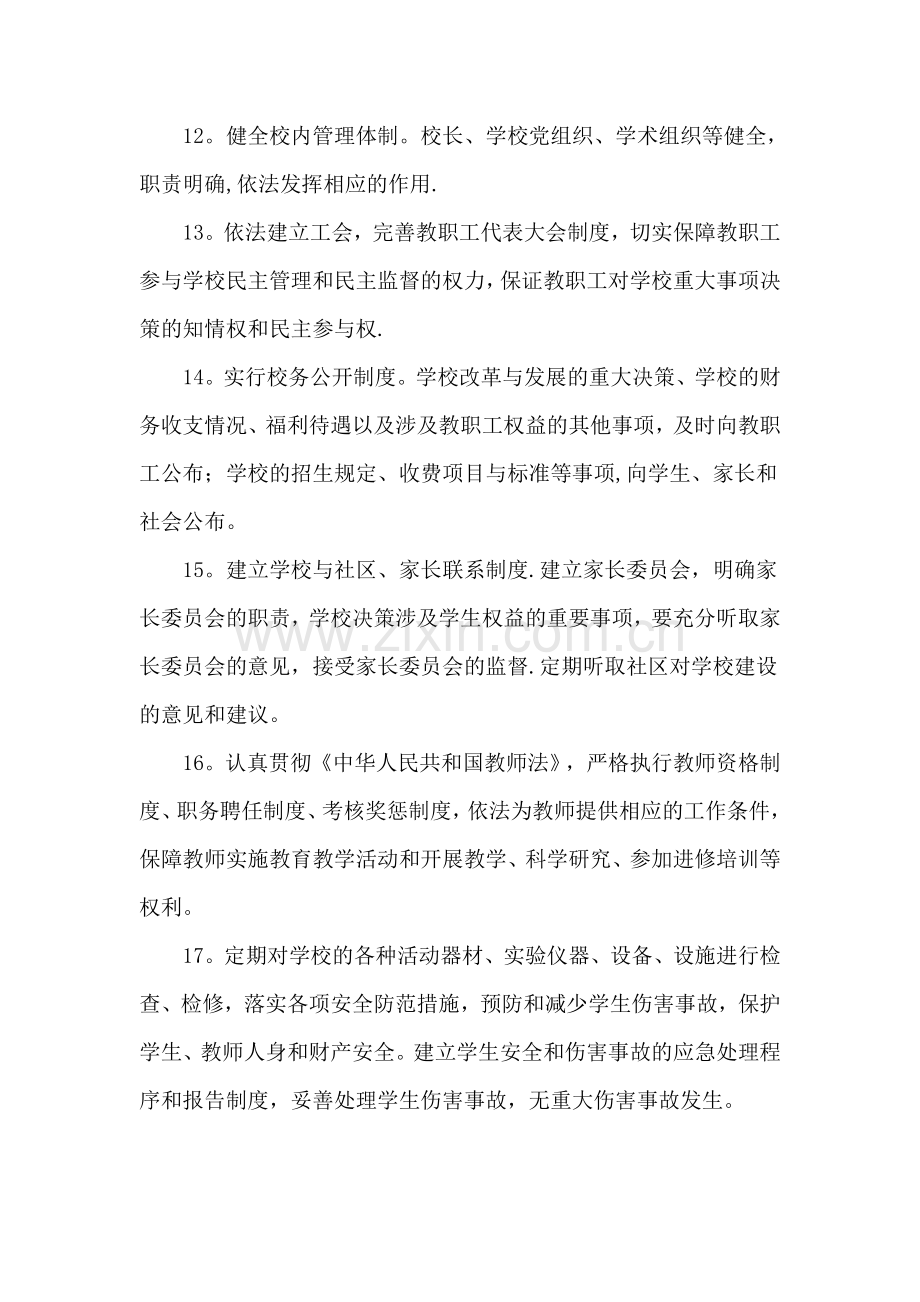 12。健全校内管理体制。校长、学校党组织、学术组织等健全，职责明确,依法发挥相应的作用.

13。依法建立工会，完善教职工代表大会制度，切实保障教职工参与学校民主管理和民主监督的权力，保证教职工对学校重大事项决策的知情权和民主参与权.

14。实行校务公开制度。学校改革与发展的重大决策、学校的财务收支情况、福利待遇以及涉及教职工权益的其他事项，及时向教职工公布；学校的招生规定、收费项目与标准等事项,向学生、家长和社会公布。

15。建立学校与社区、家长联系制度.建立家长委员会，明确家长委员会的职责，学校决策涉及学生权益的重要事项，要充分听取家长委员会的意见，接受家长委员会的监督.定期听取社区对学校建设的意见和建议。

16。认真贯彻《中华人民共和国教师法》，严格执行教师资格制度、职务聘任制度、考核奖惩制度，依法为教师提供相应的工作条件，保障教师实施教育教学活动和开展教学、科学研究、参加进修培训等权利。

17。定期对学校的各种活动器材、实验仪器、设备、设施进行检查、检修，落实各项安全防范措施，预防和减少学生伤害事故，保护学生、教师人身和财产安全。建立学生安全和伤害事故的应急处理程序和报告制度，妥善处理学生伤害事故，无重大伤害事故发生。

www.zixin.com.cn